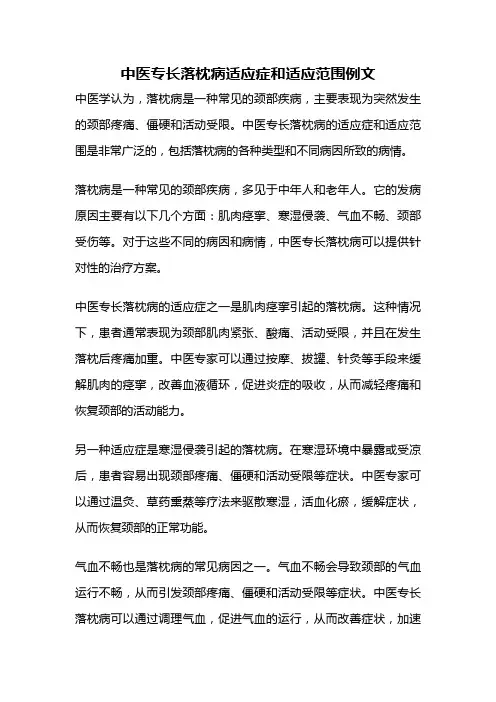 中医专长落枕病适应症和适应范围例文

中医学认为，落枕病是一种常见的颈部疾病，主要表现为突然发生的颈部疼痛、僵硬和活动受限。中医专长落枕病的适应症和适应范围是非常广泛的，包括落枕病的各种类型和不同病因所致的病情。

落枕病是一种常见的颈部疾病，多见于中年人和老年人。它的发病原因主要有以下几个方面：肌肉痉挛、寒湿侵袭、气血不畅、颈部受伤等。对于这些不同的病因和病情，中医专长落枕病可以提供针对性的治疗方案。

中医专长落枕病的适应症之一是肌肉痉挛引起的落枕病。这种情况下，患者通常表现为颈部肌肉紧张、酸痛、活动受限，并且在发生落枕后疼痛加重。中医专家可以通过按摩、拔罐、针灸等手段来缓解肌肉的痉挛，改善血液循环，促进炎症的吸收，从而减轻疼痛和恢复颈部的活动能力。

另一种适应症是寒湿侵袭引起的落枕病。在寒湿环境中暴露或受凉后，患者容易出现颈部疼痛、僵硬和活动受限等症状。中医专家可以通过温灸、草药熏蒸等疗法来驱散寒湿，活血化瘀，缓解症状，从而恢复颈部的正常功能。

气血不畅也是落枕病的常见病因之一。气血不畅会导致颈部的气血运行不畅，从而引发颈部疼痛、僵硬和活动受限等症状。中医专长落枕病可以通过调理气血，促进气血的运行，从而改善症状，加速